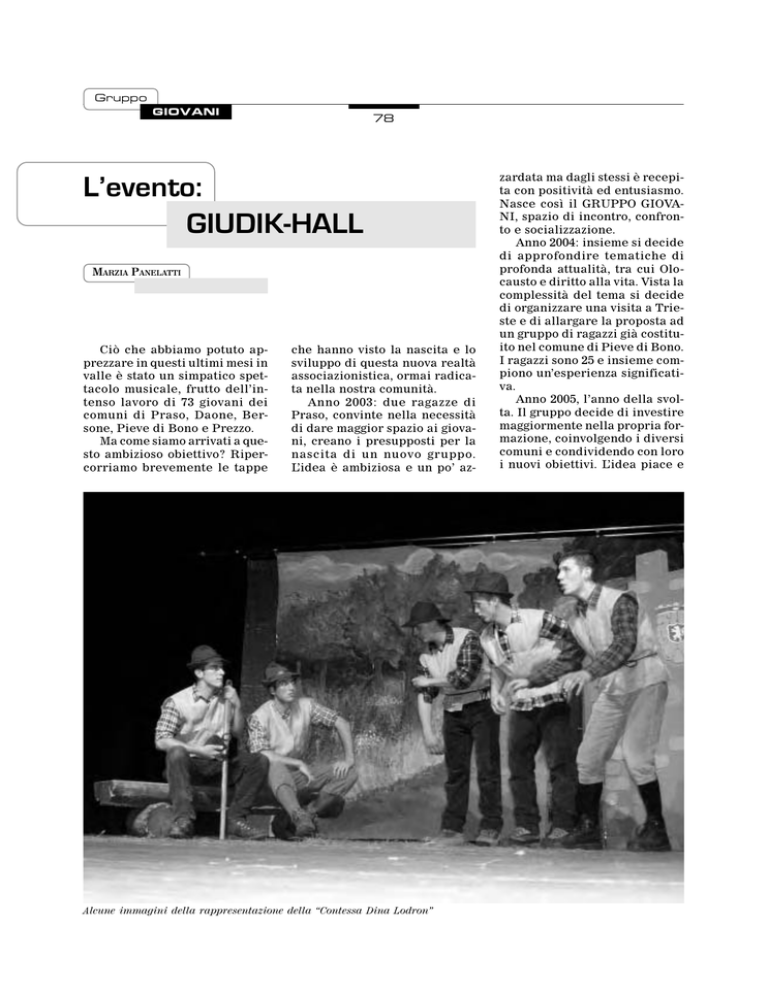 Gruppo
GIOVANI

78

L'evento:
GIUDIK-HALL

MARZIA PANELATTI

Ciò che abbiamo potuto apprezzare in questi ultimi mesi in valle è stato un simpatico spettacolo musicale, frutto dell'intenso lavoro di 73 giovani dei comuni di Praso, Daone, Bersone, Pieve di Bono e Prezzo.

Ma come siamo arrivati a questo ambizioso obiettivo? Ripercorriamo brevemente le tappe che hanno visto la nascita e lo sviluppo di questa nuova realtà associazionistica, ormai radicata nella nostra comunità.

Anno 2003: due ragazze di Praso, convinte nella necessità di dare maggior spazio ai giovani, creano i presupposti per la nascita di un nuovo gruppo. L'idea è ambiziosa e un po' azzardata ma dagli stessi è recepita con positività ed entusiasmo. Nasce così il GRUPPO GIOVANI, spazio di incontro, confronto e socializzazione.

Anno 2004: insieme si decide di approfondire tematiche di profonda attualità, tra cui Olocausto e diritto alla vita. Vista la complessità del tema si decide di organizzare una visita a Trieste e di allargare la proposta ad un gruppo di ragazzi già costituito nel comune di Pieve di Bono. I ragazzi sono 25 e insieme compiono un'esperienza significativa.

Anno 2005, l'anno della svolta. Il gruppo decide di investire maggiormente nella propria formazione, coinvolgendo i diversi comuni e condividendo con loro i nuovi obiettivi. L'idea piace e

Alcune immagini della rappresentazione della "Contessa Dina Lodron"